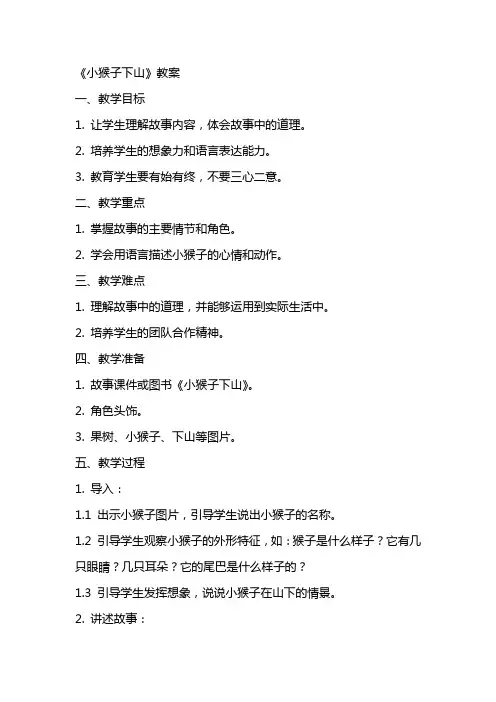 《小猴子下山》教案

一、教学目标

1. 让学生理解故事内容，体会故事中的道理。

2. 培养学生的想象力和语言表达能力。

3. 教育学生要有始有终，不要三心二意。

二、教学重点

1. 掌握故事的主要情节和角色。

2. 学会用语言描述小猴子的心情和动作。

三、教学难点

1. 理解故事中的道理，并能够运用到实际生活中。

2. 培养学生的团队合作精神。

四、教学准备

1. 故事课件或图书《小猴子下山》。

2. 角色头饰。

3. 果树、小猴子、下山等图片。

五、教学过程

1. 导入：

1.1 出示小猴子图片，引导学生说出小猴子的名称。

1.2 引导学生观察小猴子的外形特征，如：猴子是什么样子？它有几只眼睛？几只耳朵？它的尾巴是什么样子的？

1.3 引导学生发挥想象，说说小猴子在山下的情景。

2. 讲述故事：